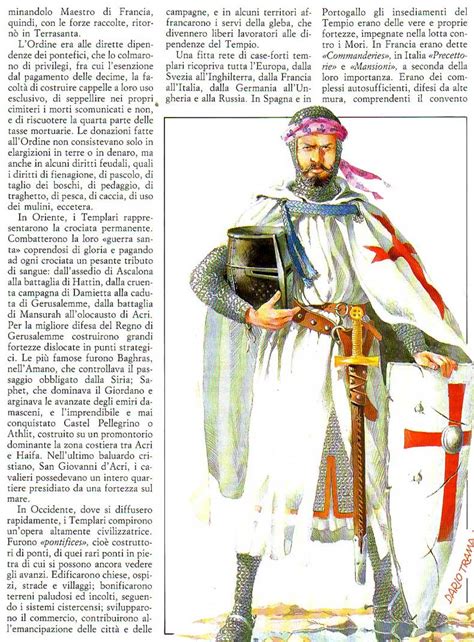 minandolo Maestro di Francia, quindi, con le forze raccolte, ritornò in Terrasanta.

L'Ordine era alle dirette dipendenze dei pontefici, che lo colmarono di privilegi, fra cui l'esenzione dal pagamento delle decime, la facoltà di costruire cappelle a loro uso esclusivo, di seppellire nei propri cimiteri i morti scomunicati e non, e di riscuotere la quarta parte delle tasse mortuarie. Le donazioni fatte all'Ordine non consistevano solo in elargizioni in terre o in denaro, ma anche in alcuni diritti feudali, quali i diritti di fienagione, di pascolo, di taglio dei boschi, di pedaggio, di traghetto, di pesca, di caccia, di uso dei mulini, eccetera.

In Oriente, i Templari rappresentarono la crociata permanente. Combatterono la loro «guerra santa» coprendosi di gloria e pagando ad ogni crociata un pesante tributo di sangue: dall'assedio di Ascalona alla battaglia di Hattin, dalla cruenta campagna di Damietta alla caduta di Gerusalemme, dalla battaglia di Mansurah all'olocausto di Acri. Per la migliore difesa del Regno di Gerusalemme costruirono grandi fortezze dislocate in punti strategici. Le più famose furono Baghras, nell'Amano, che controllava il passaggio obbligato dalla Siria; Saphet, che dominava il Giordano e arginava le avanzate degli emiri damasceni, e l'imprendibile e mai conquistato Castel Pellegrino o Athlit, costruito su un promontorio dominante la zona costiera tra Acri e Haifa. Nell'ultimo baluardo cristiano, San Giovanni d'Acri, i cavalieri possedevano un intero quartiere presidiato da una fortezza sul mare.

In Occidente, dove si diffusero rapidamente, i Templari compirono un'opera altamente civilizzatrice. Furono «pontifices», cioè costruttori di ponti, di quei rari ponti in pietra di cui si possono ancora vedere gli avanzi. Edificarono chiese, ospizi, strade e villaggi; bonificarono terreni paludosi ed incolti, seguendo i sistemi cistercensi; svilupparono il commercio, contribuirono all'emancipazione delle città e delle campagne, e in alcuni territori affrancarono i servi della gleba, che divennero liberi lavoratori alle dipendenze del Tempio.

Una fitta rete di case-forti templari ricopriva tutta l'Europa, dalla Svezia all'Inghilterra, dalla Francia all'Italia, dalla Germania all'Ungheria e alla Russia. In Spagna e in Portogallo gli insediamenti del Tempio erano delle vere e proprie fortezze, impegnate nella lotta contro i Mori. In Francia erano dette «Commanderies», in Italia «Precettorie» e «Mansioni», a seconda della loro importanza. Erano dei complessi autosufficienti, difesi da alte mura, comprendenti il convento

DARIO TRAMA